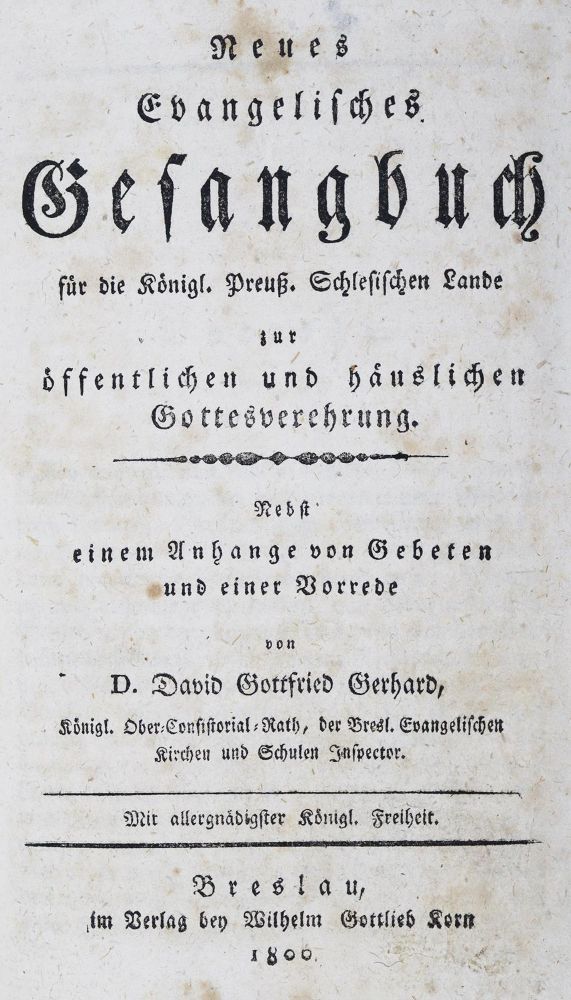 Neues
Evangelisches
Gesangbuch
für die Königl. Preuß. Schlesischen Lande
zur
öffentlichen und häuslichen
Gottesverehrung.

Nebst
einem Anhange von Gebeten
und einer Vorrede
von
D. David Gottfried Gerhard,
Königl. Ober-Consistorial-Rath, der Bresl. Evangelischen
Kirchen und Schulen Inspector.

Mit allergnädigster Königl. Freiheit.

Breslau,
im Verlag bey Wilhelm Gottlieb Korn
1800.